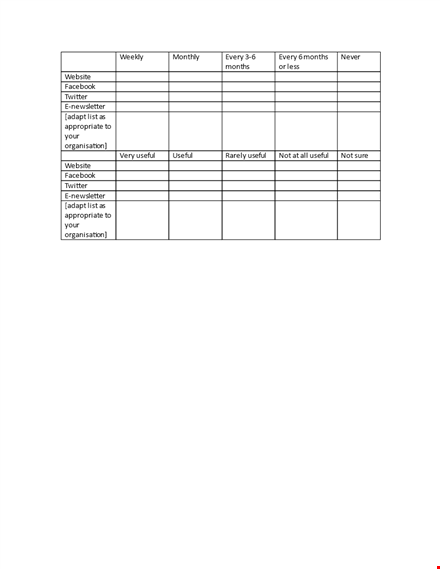 | | Weekly | Monthly | Every 3-6 months | Every 6 months or less | Never |
|---|---|---|---|---|---|
| Website | | | | | |
| Facebook | | | | | |
| Twitter | | | | | |
| E-newsletter | | | | | |
| [adapt list as appropriate to your organisation] | | | | | |
| | Very useful | Useful | Rarely useful | Not at all useful | Not sure |
| Website | | | | | |
| Facebook | | | | | |
| Twitter | | | | | |
| E-newsletter | | | | | |
| [adapt list as appropriate to your organisation] | | | | | |